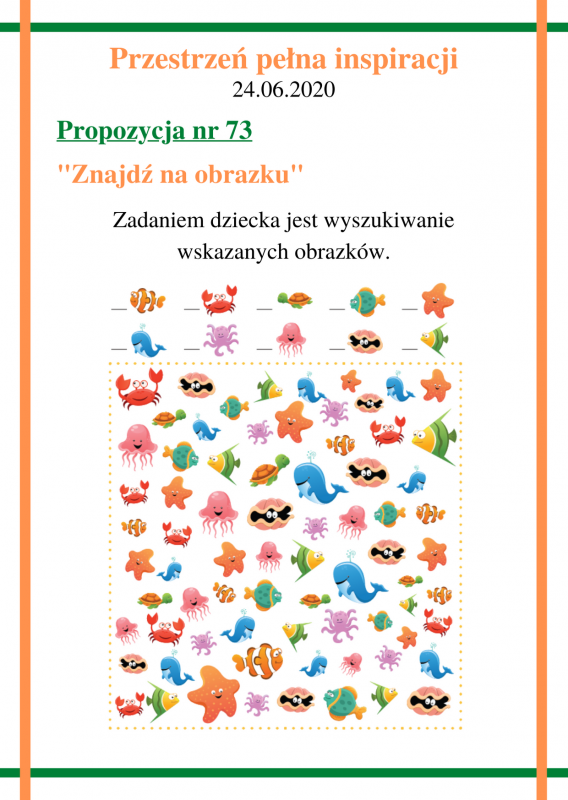 Przestrzeń pełna inspiracji
24.06.2020

Propozycja nr 73

"Znajdź na obrazku"

Zadaniem dziecka jest wyszukiwanie wskazanych obrazków.

_ _ _ _ _
_ _ _ _ _